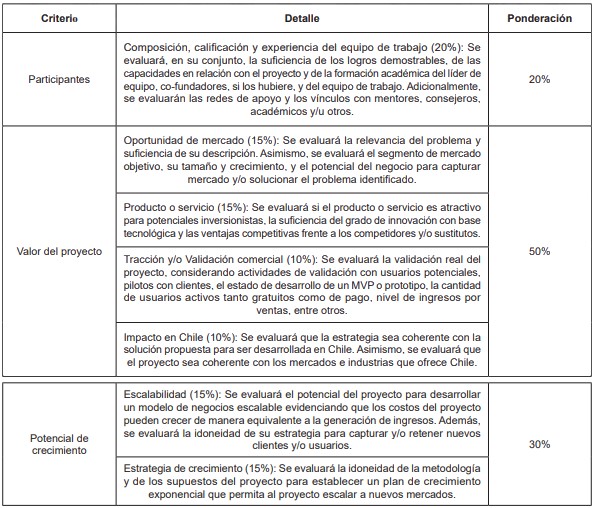 | Criterio | Detalle | Ponderación |
|---|---|---|
| Participantes | Composición, calificación y experiencia del equipo de trabajo (20%): Se evaluará, en su conjunto, la suficiencia de los logros demostrables, de las capacidades en relación con el proyecto y de la formación académica del líder de equipo, co-fundadores, si los hubiere, y del equipo de trabajo. Adicionalmente, se evaluarán las redes de apoyo y los vínculos con mentores, consejeros, académicos y/u otros. | 20% |
| Valor del proyecto | Oportunidad de mercado (15%): Se evaluará la relevancia del problema y suficiencia de su descripción. Asimismo, se evaluará el segmento de mercado objetivo, su tamaño y crecimiento, y el potencial del negocio para capturar mercado y/o solucionar el problema identificado. | 50% |
| | Producto o servicio (15%): Se evaluará si el producto o servicio es atractivo para potenciales inversionistas, la suficiencia del grado de innovación con base tecnológica y las ventajas competitivas frente a los competidores y/o sustitutos. | |
| | Tracción y/o Validación comercial (10%): Se evaluará la validación real del proyecto, considerando actividades de validación con usuarios potenciales, pilotos con clientes, el estado de desarrollo de un MVP o prototipo, la cantidad de usuarios activos tanto gratuitos como de pago, nivel de ingresos por ventas, entre otros. | |
| | Impacto en Chile (10%): Se evaluará que la estrategia sea coherente con la solución propuesta para ser desarrollada en Chile. Asimismo, se evaluará que el proyecto sea coherente con los mercados e industrias que ofrece Chile. | |
| Potencial de crecimiento | Escalabilidad (15%): Se evaluará el potencial del proyecto para desarrollar un modelo de negocios escalable evidenciando que los costos del proyecto pueden crecer de manera equivalente a la generación de ingresos. Además, se evaluará la idoneidad de su estrategia para capturar y/o retener nuevos clientes y/o usuarios. | 30% |
| | Estrategia de crecimiento (15%): Se evaluará la idoneidad de la metodología y de los supuestos del proyecto para establecer un plan de crecimiento exponencial que permita al proyecto escalar a nuevos mercados. | |